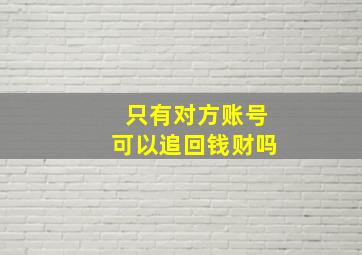 只有对方账号
可以追回钱财吗